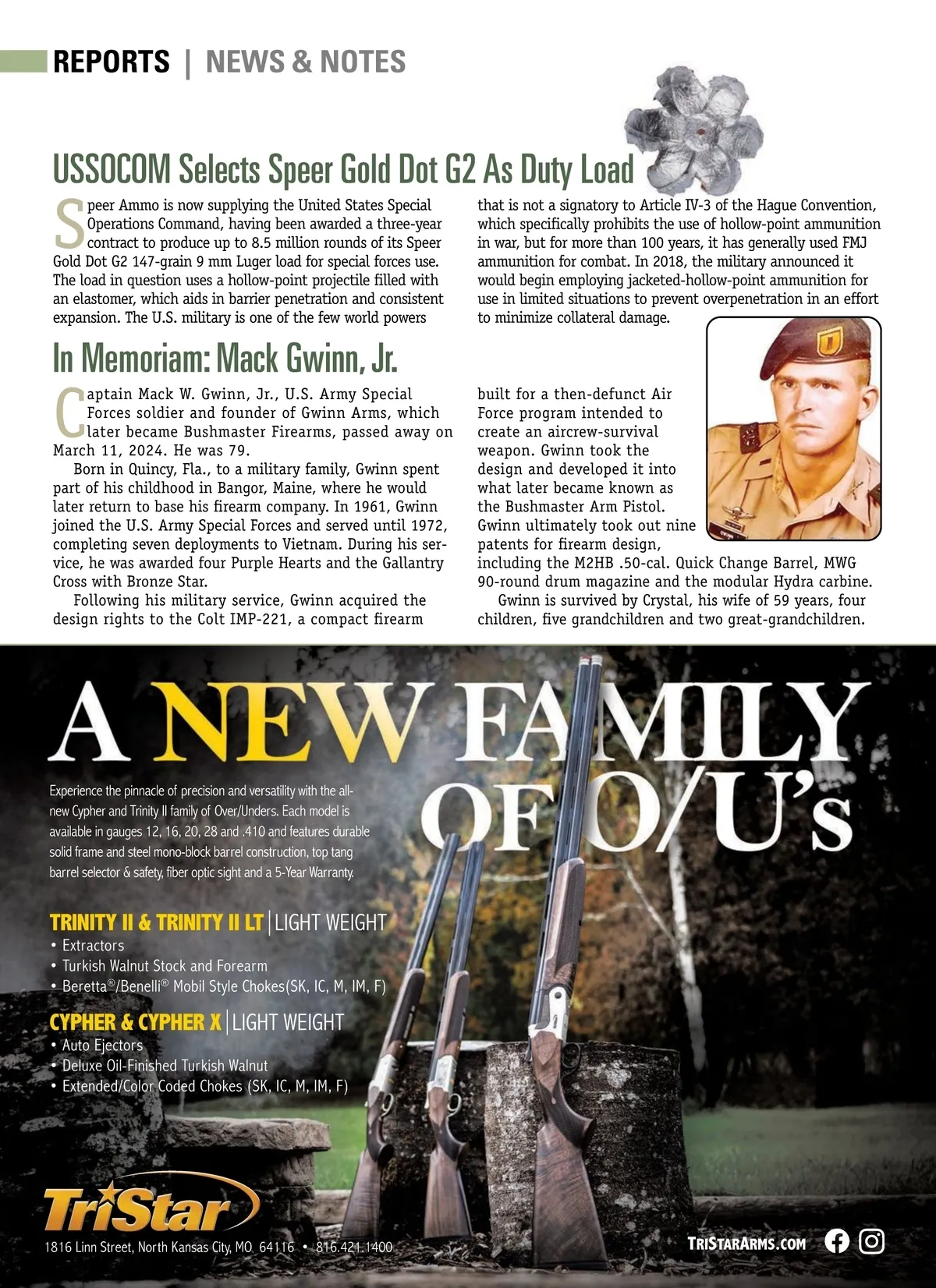 REPORTS | NEWS & NOTES

USSOCOM Selects Speer Gold Dot G2 As Duty Load

Speer Ammo is now supplying the United States Special Operations Command, having been awarded a three-year contract to produce up to 8.5 million rounds of its Speer Gold Dot G2 147-grain 9 mm Luger load for special forces use. The load in question uses a hollow-point projectile filled with an elastomer, which aids in barrier penetration and consistent expansion. The U.S. military is one of the few world powers that is not a signatory to Article IV-3 of the Hague Convention, which specifically prohibits the use of hollow-point ammunition in war, but for more than 100 years, it has generally used FMJ ammunition for combat. In 2018, the military announced it would begin employing jacketed-hollow-point ammunition for use in limited situations to prevent overpenetration in an effort to minimize collateral damage.

In Memoriam: Mack Gwinn, Jr.

Captain Mack W. Gwinn, Jr., U.S. Army Special Forces soldier and founder of Gwinn Arms, which later became Bushmaster Firearms, passed away on March 11, 2024. He was 79.

Born in Quincy, Fla., to a military family, Gwinn spent part of his childhood in Bangor, Maine, where he would later return to base his firearm company. In 1961, Gwinn joined the U.S. Army Special Forces and served until 1972, completing seven deployments to Vietnam. During his service, he was awarded four Purple Hearts and the Gallantry Cross with Bronze Star.

Following his military service, Gwinn acquired the design rights to the Colt IMP-221, a compact firearm built for a then-defunct Air Force program intended to create an aircrew-survival weapon. Gwinn took the design and developed it into what later became known as the Bushmaster Arm Pistol. Gwinn ultimately took out nine patents for firearm design, including the M2HB .50-cal. Quick Change Barrel, MWG 90-round drum magazine and the modular Hydra carbine.

Gwinn is survived by Crystal, his wife of 59 years, four children, five grandchildren and two great-grandchildren.

A NEW FAMILY OF O/U's

Experience the pinnacle of precision and versatility with the all-new Cypher and Trinity II family of Over/Unders. Each model is available in gauges 12, 16, 20, 28 and .410 and features durable solid frame and steel mono-block barrel construction, top tang barrel selector & safety, fiber optic sight and a 5-Year Warranty.

TRINITY II & TRINITY II LT | LIGHT WEIGHT
• Extractors
• Turkish Walnut Stock and Forearm
• Beretta®/Benelli® Mobil Style Chokes(SK, IC, M, IM, F)

CYPHER & CYPHER X | LIGHT WEIGHT
• Auto Ejectors
• Deluxe Oil-Finished Turkish Walnut
• Extended/Color Coded Chokes (SK, IC, M, IM, F)

TriStar
1816 Linn Street, North Kansas City, MO 64116 • 816.421.1400

TRISTARARMS.COM